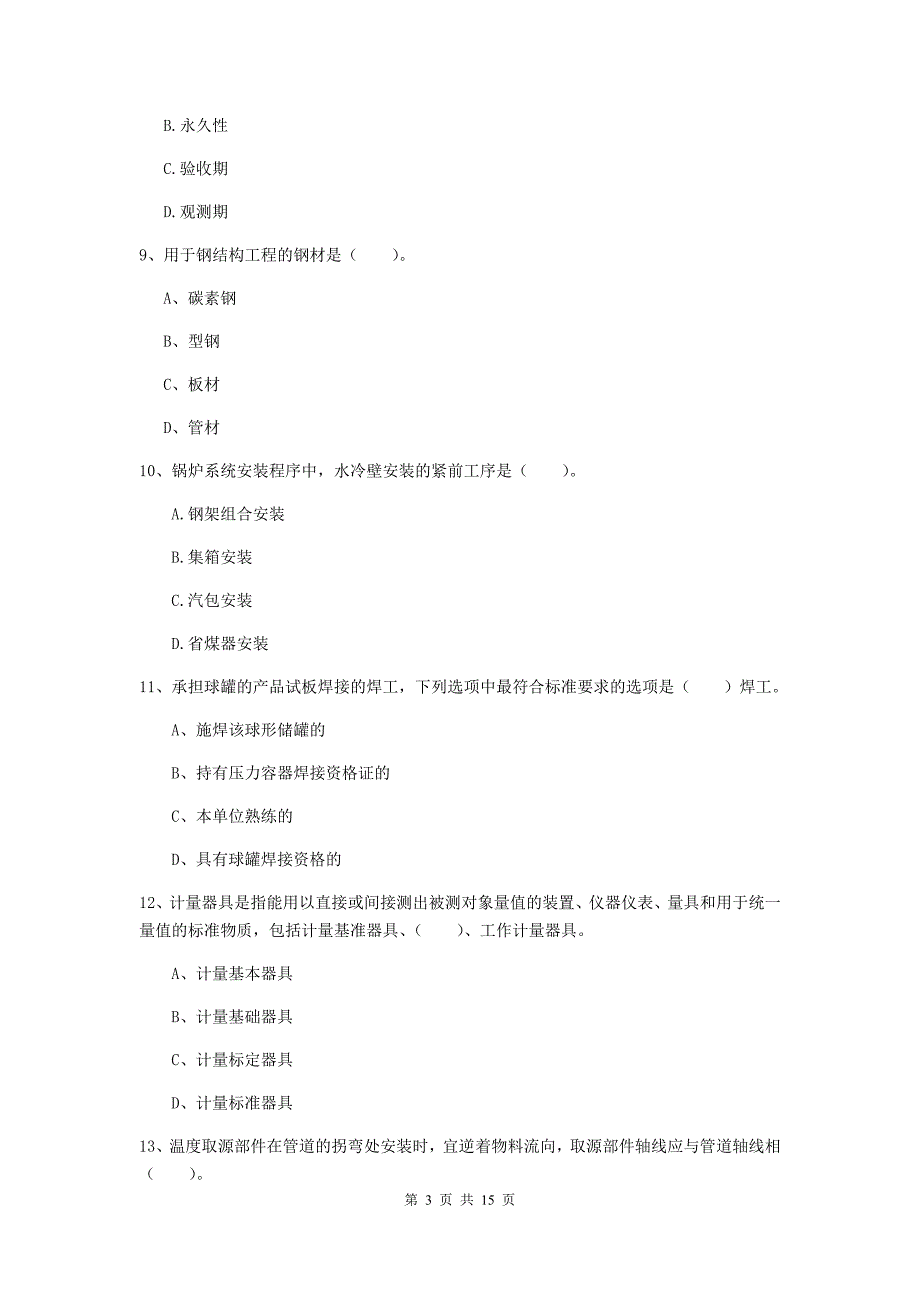 B. 永久性

C. 验收期

D. 观测期

9、用于钢结构工程的钢材是（　　）。

A、碳素钢

B、型钢

C、板材

D、管材

10、锅炉系统安装程序中，水冷壁安装的紧前工序是（　　）。

A. 钢架组合安装

B. 集箱安装

C. 汽包安装

D. 省煤器安装

11、承担球罐的产品试板焊接的焊工，下列选项中最符合标准要求的选项是（　　）焊工。

A、施焊该球形储罐的

B、持有压力容器焊接资格证的

C、本单位熟练的

D、具有球罐焊接资格的

12、计量器具是指能用以直接或间接测出被测对象量值的装置、仪器仪表、量具和用于统一量值的标准物质，包括计量基准器具、（　　）、工作计量器具。

A、计量基本器具

B、计量基础器具

C、计量标定器具

D、计量标准器具

13、温度取源部件在管道的拐弯处安装时，宜逆着物料流向，取源部件轴线应与管道轴线相（　　）。

第 3 页 共 15 页